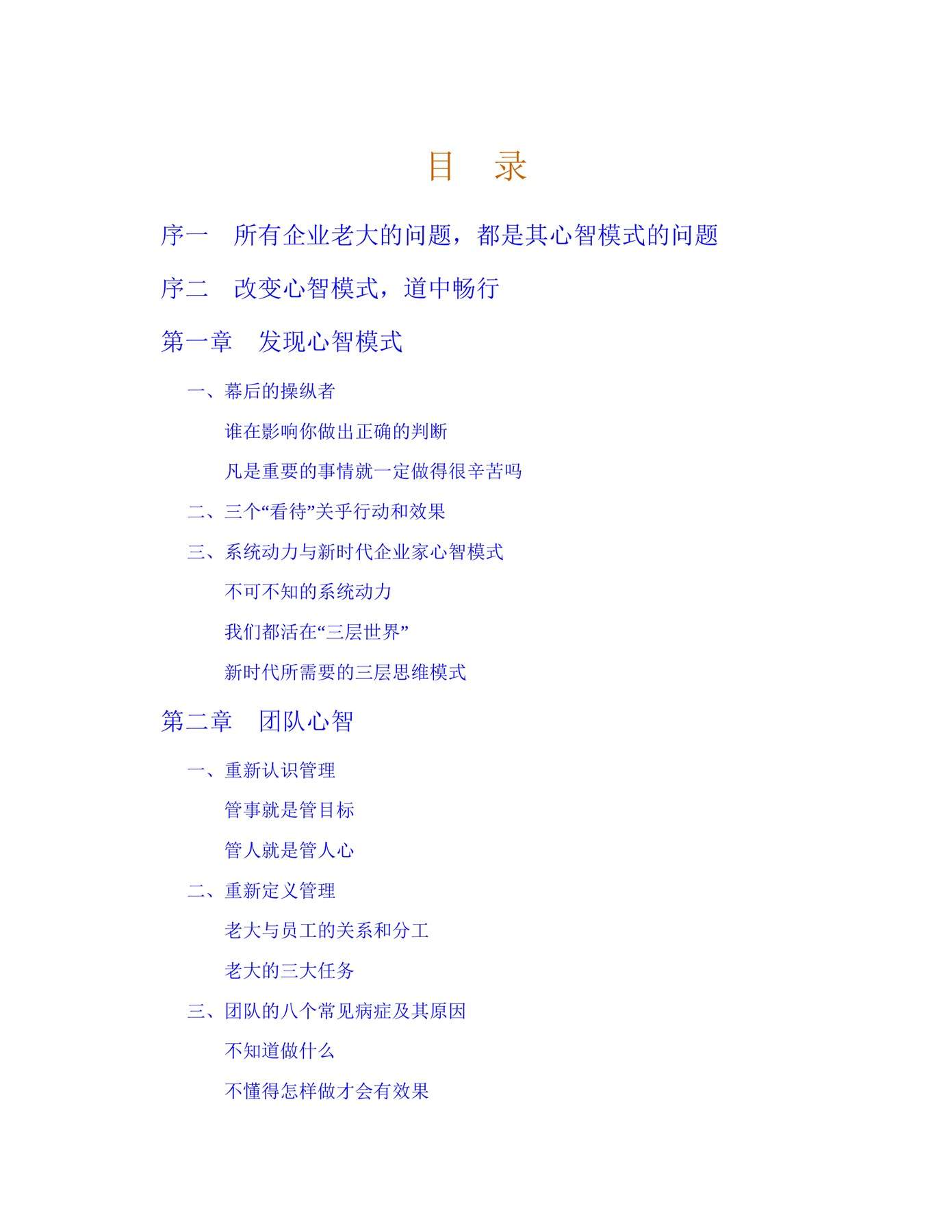 目 录

序一 所有企业老大的问题，都是其心智模式的问题

序二 改变心智模式，道中畅行

第一章 发现心智模式

一、幕后的操纵者

谁在影响你做出正确的判断

凡是重要的事情就一定做得很辛苦吗

二、三个“看待”关乎行动和效果

三、系统动力与新时代企业家心智模式

不可不知的系统动力

我们都活在“三层世界”

新时代所需要的三层思维模式

第二章 团队心智

一、重新认识管理

管事就是管目标

管人就是管人心

二、重新定义管理

老大与员工的关系和分工

老大的三大任务

三、团队的八个常见病症及其原因

不知道做什么

不懂得怎样做才会有效果